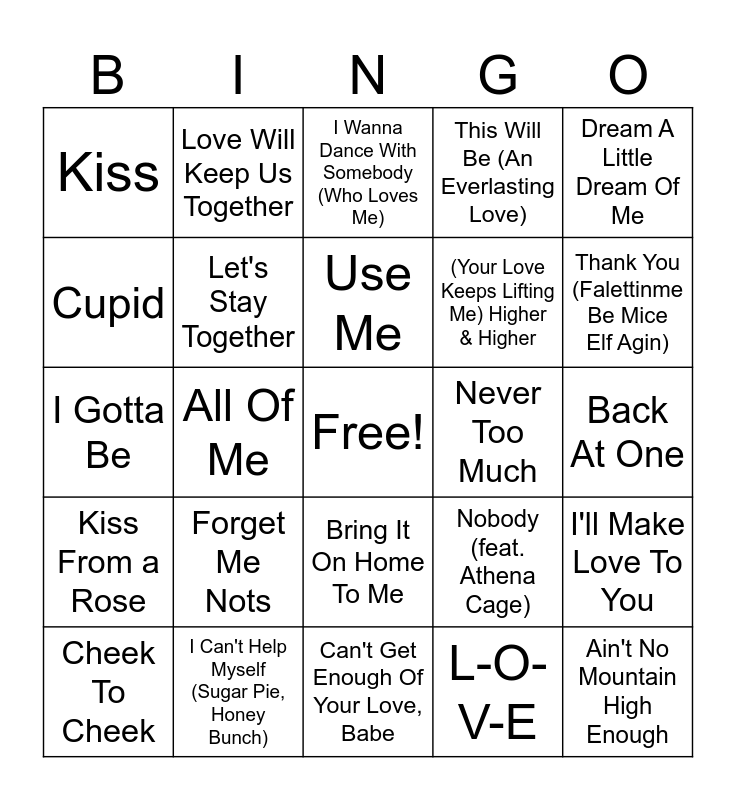 | B | I | N | G | O |
|---|---|---|---|---|
| Kiss | Love Will Keep Us Together | I Wanna Dance With Somebody (Who Loves Me) | This Will Be (An Everlasting Love) | Dream A Little Dream Of Me |
| Cupid | Let's Stay Together | Use Me | (Your Love Keeps Lifting Me) Higher & Higher | Thank You (Falettinme Be Mice Elf Agin) |
| I Gotta Be | All Of Me | Free! | Never Too Much | Back At One |
| Kiss From a Rose | Forget Me Nots | Bring It On Home To Me | Nobody (feat. Athena Cage) | I'll Make Love To You |
| Cheek To Cheek | I Can't Help Myself (Sugar Pie, Honey Bunch) | Can't Get Enough Of Your Love, Babe | L-O-V-E | Ain't No Mountain High Enough |